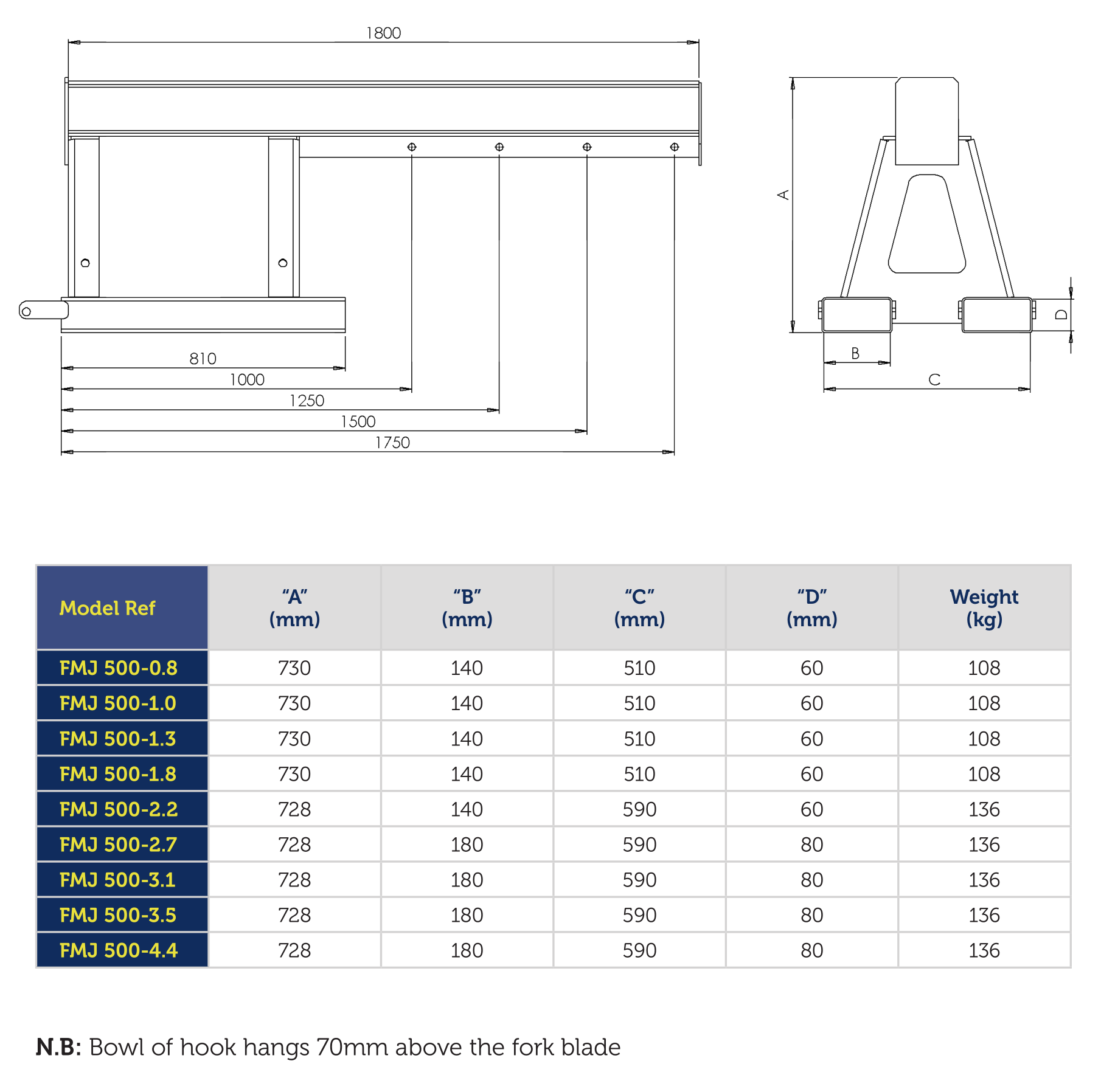 1800

810
1000
1250
1500
1750

A
B
C
D

| Model Ref | "A" (mm) | "B" (mm) | "C" (mm) | "D" (mm) | Weight (kg) |
|---|---|---|---|---|---|
| FMJ 500-0.8 | 730 | 140 | 510 | 60 | 108 |
| FMJ 500-1.0 | 730 | 140 | 510 | 60 | 108 |
| FMJ 500-1.3 | 730 | 140 | 510 | 60 | 108 |
| FMJ 500-1.8 | 730 | 140 | 510 | 60 | 108 |
| FMJ 500-2.2 | 728 | 140 | 590 | 60 | 136 |
| FMJ 500-2.7 | 728 | 180 | 590 | 80 | 136 |
| FMJ 500-3.1 | 728 | 180 | 590 | 80 | 136 |
| FMJ 500-3.5 | 728 | 180 | 590 | 80 | 136 |
| FMJ 500-4.4 | 728 | 180 | 590 | 80 | 136 |

N.B: Bowl of hook hangs 70mm above the fork blade